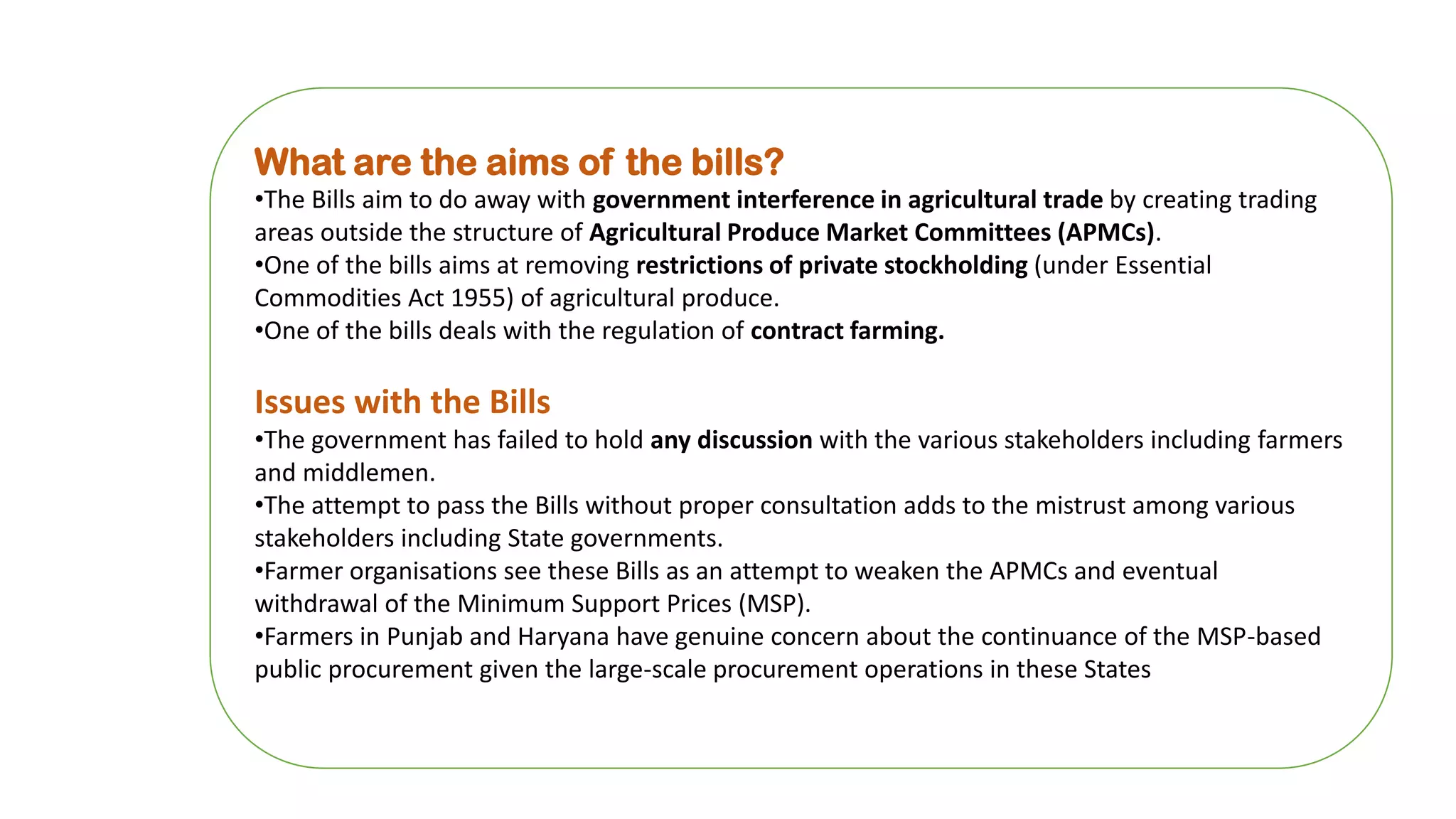 What are the aims of the bills?
•The Bills aim to do away with government interference in agricultural trade by creating trading areas outside the structure of Agricultural Produce Market Committees (APMCs).
•One of the bills aims at removing restrictions of private stockholding (under Essential Commodities Act 1955) of agricultural produce.
•One of the bills deals with the regulation of contract farming.

Issues with the Bills
•The government has failed to hold any discussion with the various stakeholders including farmers and middlemen.
•The attempt to pass the Bills without proper consultation adds to the mistrust among various stakeholders including State governments.
•Farmer organisations see these Bills as an attempt to weaken the APMCs and eventual withdrawal of the Minimum Support Prices (MSP).
•Farmers in Punjab and Haryana have genuine concern about the continuance of the MSP-based public procurement given the large-scale procurement operations in these States